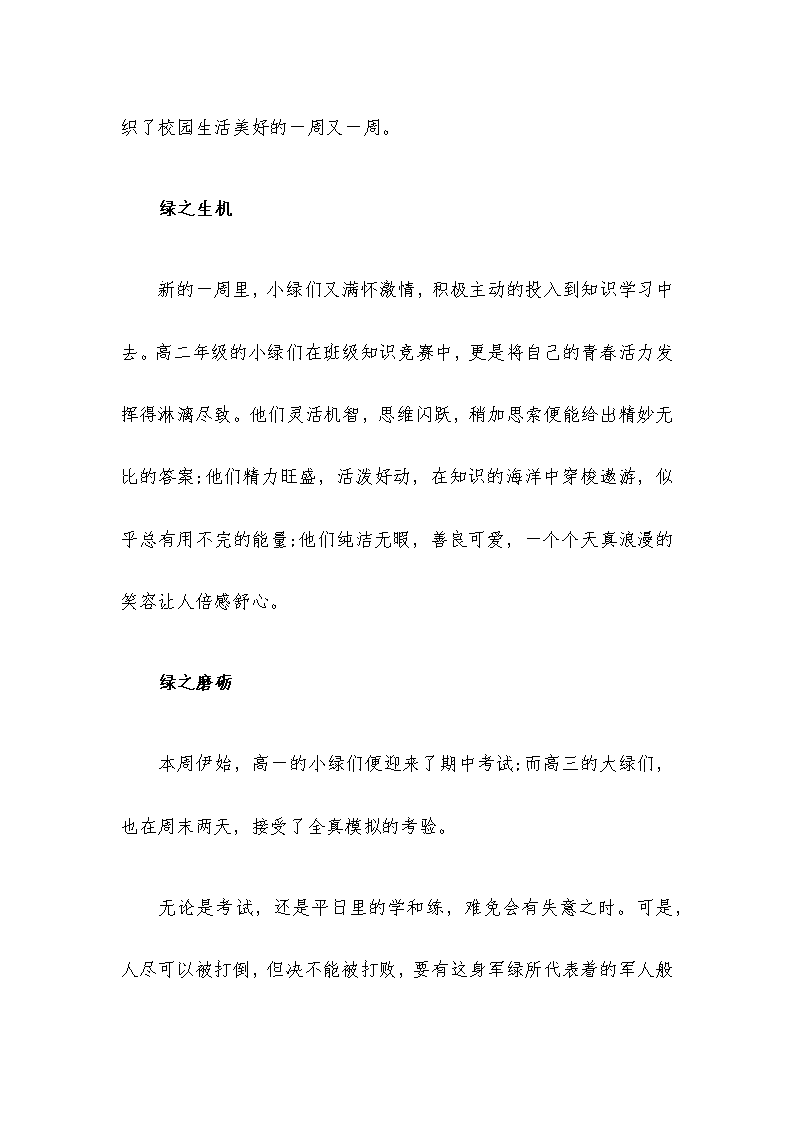 织了校园生活美好的一周又一周。

绿之生机

新的一周里，小绿们又满怀激情，积极主动的投入到知识学习中去。高二年级的小绿们在班级知识竞赛中，更是将自己的青春活力发挥得淋漓尽致。他们灵活机智，思维闪跃，稍加思索便能给出精妙无比的答案;他们精力旺盛，活泼好动，在知识的海洋中穿梭遨游，似乎总有用不完的能量;他们纯洁无暇，善良可爱，一个个天真浪漫的笑容让人倍感舒心。

绿之磨砺

本周伊始，高一的小绿们便迎来了期中考试;而高三的大绿们，也在周末两天，接受了全真模拟的考验。

无论是考试，还是平日里的学和练，难免会有失意之时。可是，人尽可以被打倒，但决不能被打败，要有这身军绿所代表着的军人般